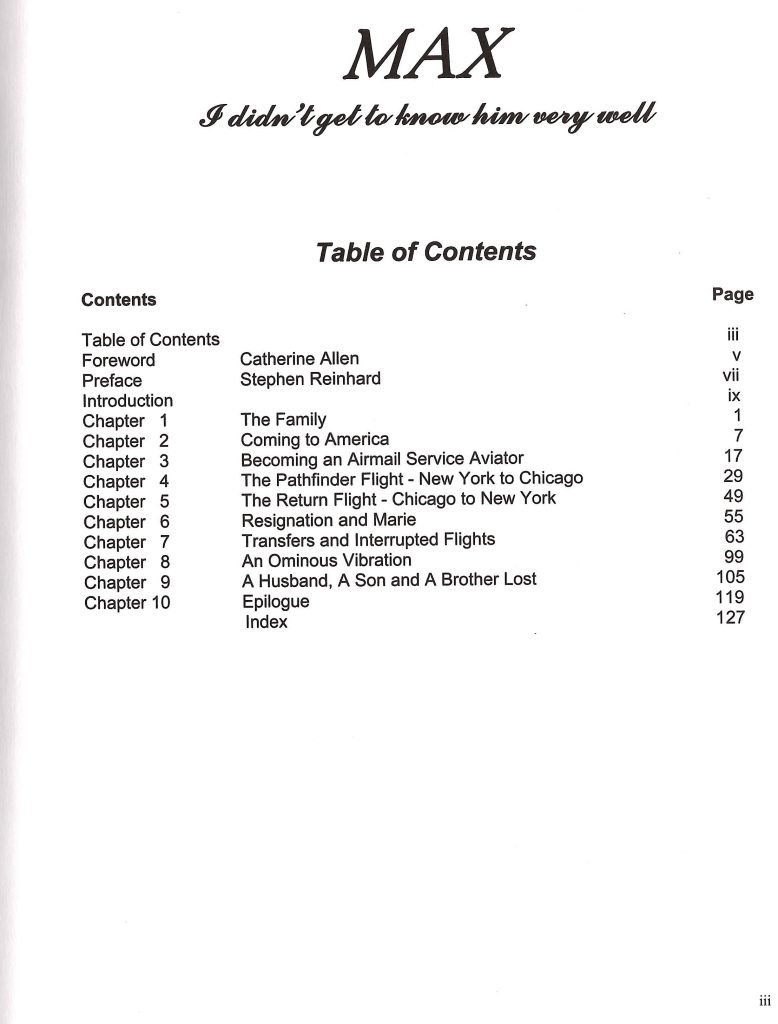 MAX

I didn't get to know him very well

Table of Contents

| Contents | | Page |
|---|---|---|
| Table of Contents | | iii |
| Foreword | Catherine Allen | v |
| Preface | Stephen Reinhard | vii |
| Introduction | | ix |
| Chapter 1 | The Family | 1 |
| Chapter 2 | Coming to America | 7 |
| Chapter 3 | Becoming an Airmail Service Aviator | 17 |
| Chapter 4 | The Pathfinder Flight - New York to Chicago | 29 |
| Chapter 5 | The Return Flight - Chicago to New York | 49 |
| Chapter 6 | Resignation and Marie | 55 |
| Chapter 7 | Transfers and Interrupted Flights | 63 |
| Chapter 8 | An Ominous Vibration | 99 |
| Chapter 9 | A Husband, A Son and A Brother Lost | 105 |
| Chapter 10 | Epilogue | 119 |
| | Index | 127 |

iii